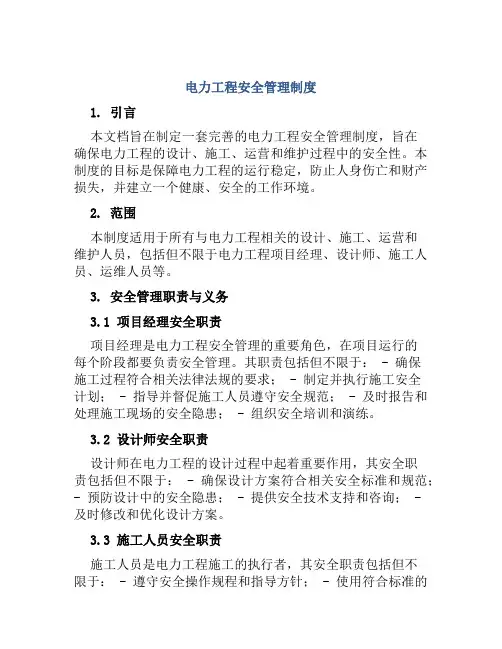 电力工程安全管理制度

1. 引言

本文档旨在制定一套完善的电力工程安全管理制度，旨在确保电力工程的设计、施工、运营和维护过程中的安全性。本制度的目标是保障电力工程的运行稳定，防止人身伤亡和财产损失，并建立一个健康、安全的工作环境。

2. 范围

本制度适用于所有与电力工程相关的设计、施工、运营和维护人员，包括但不限于电力工程项目经理、设计师、施工人员、运维人员等。

3. 安全管理职责与义务

3.1 项目经理安全职责

项目经理是电力工程安全管理的重要角色，在项目运行的每个阶段都要负责安全管理。其职责包括但不限于： - 确保施工过程符合相关法律法规的要求； - 制定并执行施工安全计划； - 指导并督促施工人员遵守安全规范； - 及时报告和处理施工现场的安全隐患； - 组织安全培训和演练。

3.2 设计师安全职责

设计师在电力工程的设计过程中起着重要作用，其安全职责包括但不限于： - 确保设计方案符合相关安全标准和规范； - 预防设计中的安全隐患； - 提供安全技术支持和咨询； - 及时修改和优化设计方案。

3.3 施工人员安全职责

施工人员是电力工程施工的执行者，其安全职责包括但不限于： - 遵守安全操作规程和指导方针； - 使用符合标准的